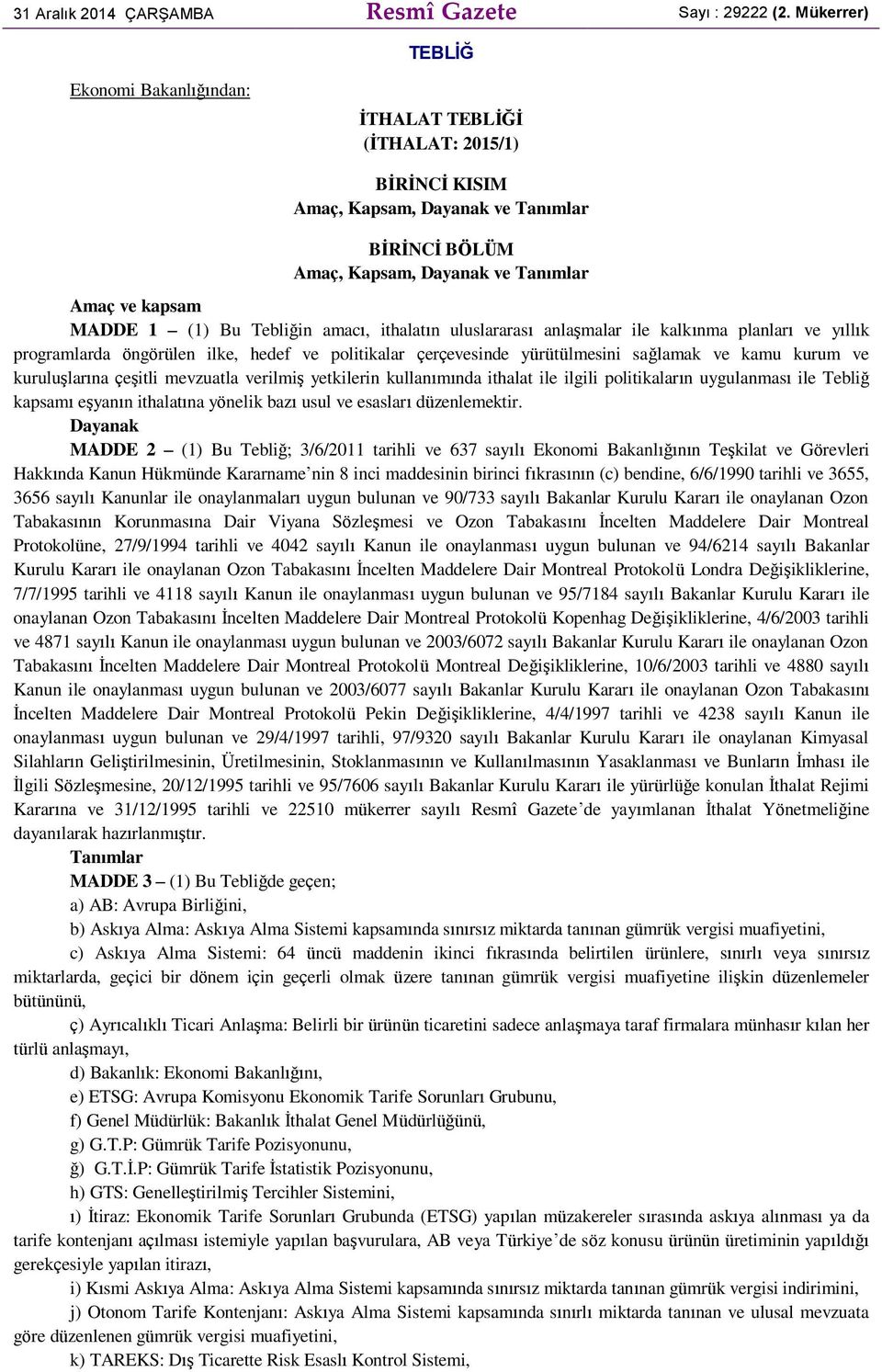 31 Aralık 2014 ÇARŞAMBA Resmî Gazete Sayı : 29222 (2. Mükerrer)

TEBLİĞ

Ekonomi Bakanlığından:

İTHALAT TEBLİĞİ
(İTHALAT: 2015/1)

BİRİNCİ KISIM
Amaç, Kapsam, Dayanak ve Tanımlar

BİRİNCİ BÖLÜM
Amaç, Kapsam, Dayanak ve Tanımlar

Amaç ve kapsam

MADDE 1 – (1) Bu Tebliğin amacı, ithalatın uluslararası anlaşmalar ile kalkınma planları ve yıllık programlarda öngörülen ilke, hedef ve politikalar çerçevesinde yürütülmesini sağlamak ve kamu kurum ve kuruluşlarına çeşitli mevzuatla verilmiş yetkilerin kullanımında ithalat ile ilgili politikaların uygulanması ile Tebliğ kapsamı eşyanın ithalatına yönelik bazı usul ve esasları düzenlemektir.

Dayanak

MADDE 2 – (1) Bu Tebliğ; 3/6/2011 tarihli ve 637 sayılı Ekonomi Bakanlığının Teşkilat ve Görevleri Hakkında Kanun Hükmünde Kararname’nin 8 inci maddesinin birinci fıkrasının (c) bendine, 6/6/1990 tarihli ve 3655, 3656 sayılı Kanunlar ile onaylanmaları uygun bulunan ve 90/733 sayılı Bakanlar Kurulu Kararı ile onaylanan Ozon Tabakasının Korunmasına Dair Viyana Sözleşmesi ve Ozon Tabakasını İncelten Maddelere Dair Montreal Protokolüne, 27/9/1994 tarihli ve 4042 sayılı Kanun ile onaylanması uygun bulunan ve 94/6214 sayılı Bakanlar Kurulu Kararı ile onaylanan Ozon Tabakasını İncelten Maddelere Dair Montreal Protokolü Londra Değişikliklerine, 7/7/1995 tarihli ve 4118 sayılı Kanun ile onaylanması uygun bulunan ve 95/7184 sayılı Bakanlar Kurulu Kararı ile onaylanan Ozon Tabakasını İncelten Maddelere Dair Montreal Protokolü Kopenhag Değişikliklerine, 4/6/2003 tarihli ve 4871 sayılı Kanun ile onaylanması uygun bulunan ve 2003/6072 sayılı Bakanlar Kurulu Kararı ile onaylanan Ozon Tabakasını İncelten Maddelere Dair Montreal Protokolü Montreal Değişikliklerine, 10/6/2003 tarihli ve 4880 sayılı Kanun ile onaylanması uygun bulunan ve 2003/6077 sayılı Bakanlar Kurulu Kararı ile onaylanan Ozon Tabakasını İncelten Maddelere Dair Montreal Protokolü Pekin Değişikliklerine, 4/4/1997 tarihli ve 4238 sayılı Kanun ile onaylanması uygun bulunan ve 29/4/1997 tarihli, 97/9320 sayılı Bakanlar Kurulu Kararı ile onaylanan Kimyasal Silahların Geliştirilmesinin, Üretilmesinin, Stoklanmasının ve Kullanılmasının Yasaklanması ve Bunların İmhası ile İlgili Sözleşmesine, 20/12/1995 tarihli ve 95/7606 sayılı Bakanlar Kurulu Kararı ile yürürlüğe konulan İthalat Rejimi Kararına ve 31/12/1995 tarihli ve 22510 mükerrer sayılı Resmî Gazete’de yayımlanan İthalat Yönetmeliğine dayanılarak hazırlanmıştır.

Tanımlar

MADDE 3 – (1) Bu Tebliğde geçen;

a) AB: Avrupa Birliğini,

b) Askıya Alma: Askıya Alma Sistemi kapsamında sınırsız miktarda tanınan gümrük vergisi muafiyetini,

c) Askıya Alma Sistemi: 64 üncü maddenin ikinci fıkrasında belirtilen ürünlere, sınırlı veya sınırsız miktarlarda, geçici bir dönem için geçerli olmak üzere tanınan gümrük vergisi muafiyetine ilişkin düzenlemeler bütününü,

ç) Ayrıcalıklı Ticari Anlaşma: Belirli bir ürünün ticaretini sadece anlaşmaya taraf firmalara münhasır kılan her türlü anlaşmayı,

d) Bakanlık: Ekonomi Bakanlığını,

e) ETSG: Avrupa Komisyonu Ekonomik Tarife Sorunları Grubunu,

f) Genel Müdürlük: Bakanlık İthalat Genel Müdürlüğünü,

g) G.T.P: Gümrük Tarife Pozisyonunu,

ğ) G.T.İ.P: Gümrük Tarife İstatistik Pozisyonunu,

h) GTS: Genelleştirilmiş Tercihler Sistemini,

ı) İtiraz: Ekonomik Tarife Sorunları Grubunda (ETSG) yapılan müzakereler sırasında askıya alınması ya da tarife kontenjanı açılması istemiyle yapılan başvurulara, AB veya Türkiye’de söz konusu ürünün üretiminin yapıldığı gerekçesiyle yapılan itirazı,

i) Kısmi Askıya Alma: Askıya Alma Sistemi kapsamında sınırsız miktarda tanınan gümrük vergisi indirimini,

j) Otonom Tarife Kontenjanı: Askıya Alma Sistemi kapsamında sınırlı miktarda tanınan ve ulusal mevzuata göre düzenlenen gümrük vergisi muafiyetini,

k) TAREKS: Dış Ticarette Risk Esaslı Kontrol Sistemi,